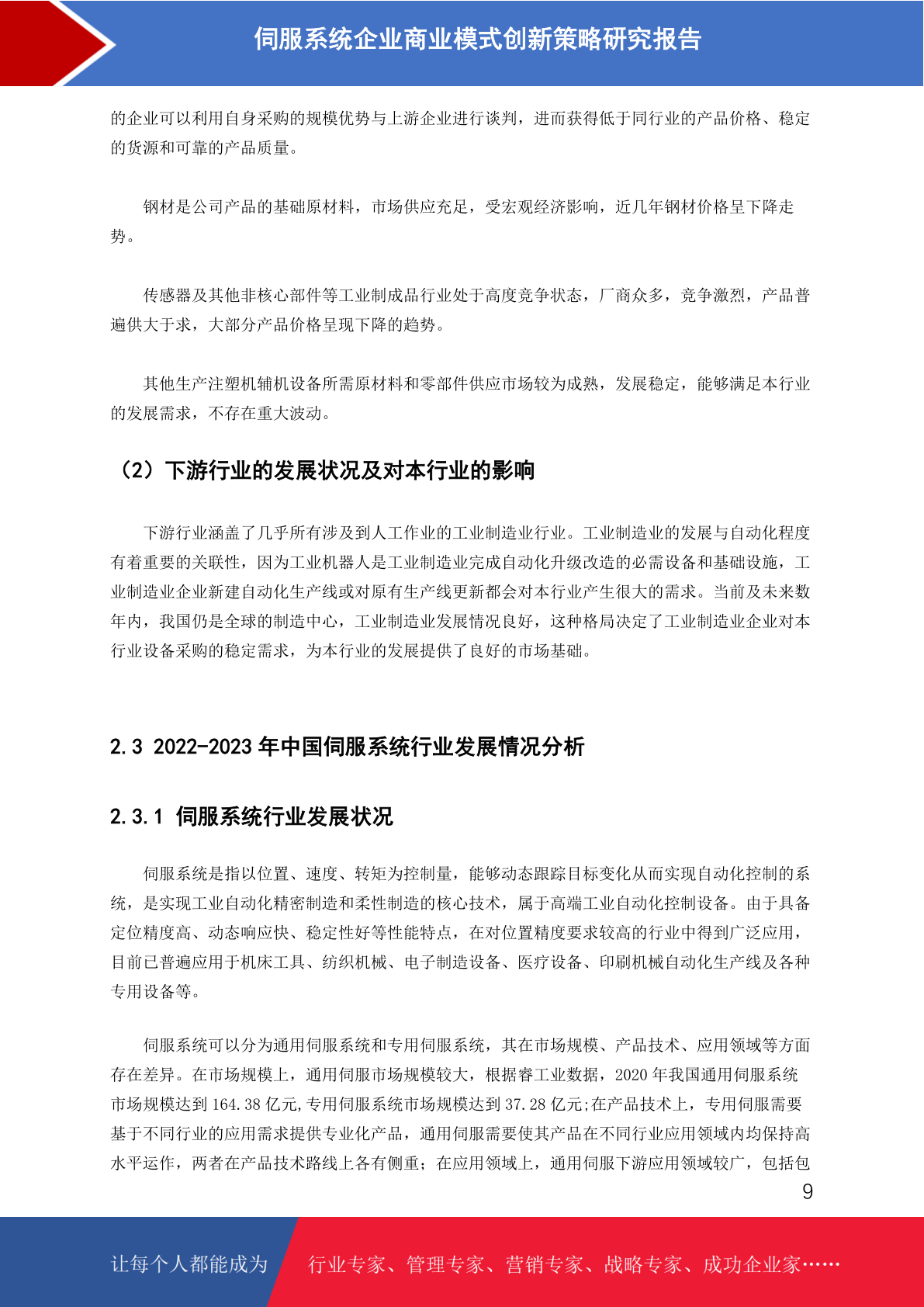 伺服系统企业商业模式创新策略研究报告

的企业可以利用自身采购的规模优势与上游企业进行谈判，进而获得低于同行业的产品价格、稳定的货源和可靠的产品质量。

钢材是公司产品的基础原材料，市场供应充足，受宏观经济影响，近几年钢材价格呈下降走势。

传感器及其他非核心部件等工业制成品行业处于高度竞争状态，厂商众多，竞争激烈，产品普遍供大于求，大部分产品价格呈现下降的趋势。

其他生产注塑机辅机设备所需原材料和零部件供应市场较为成熟，发展稳定，能够满足本行业的发展需求，不存在重大波动。

（2）下游行业的发展状况及对本行业的影响

下游行业涵盖了几乎所有涉及到人工作业的工业制造业行业。工业制造业的发展与自动化程度有着重要的关联性，因为工业机器人是工业制造业完成自动化升级改造的必需设备和基础设施，工业制造业企业新建自动化生产线或对原有生产线更新都会对本行业产生很大的需求。当前及未来数年内，我国仍是全球的制造中心，工业制造业发展情况良好，这种格局决定了工业制造业企业对本行业设备采购的稳定需求，为本行业的发展提供了良好的市场基础。

2.3 2022-2023 年中国伺服系统行业发展情况分析

2.3.1 伺服系统行业发展状况

伺服系统是指以位置、速度、转矩为控制量，能够动态跟踪目标变化从而实现自动化控制的系统，是实现工业自动化精密制造和柔性制造的核心技术，属于高端工业自动化控制设备。由于具备定位精度高、动态响应快、稳定性好等性能特点，在对位置精度要求较高的行业中得到广泛应用，目前已普遍应用于机床工具、纺织机械、电子制造设备、医疗设备、印刷机械自动化生产线及各种专用设备等。

伺服系统可以分为通用伺服系统和专用伺服系统，其在市场规模、产品技术、应用领域等方面存在差异。在市场规模上，通用伺服市场规模较大，根据睿工业数据，2020 年我国通用伺服系统市场规模达到 164.38 亿元,专用伺服系统市场规模达到 37.28 亿元;在产品技术上，专用伺服需要基于不同行业的应用需求提供专业化产品，通用伺服需要使其产品在不同行业应用领域内均保持高水平运作，两者在产品技术路线上各有侧重；在应用领域上，通用伺服下游应用领域较广，包括包

9

让每个人都能成为 行业专家、管理专家、营销专家、战略专家、成功企业家……